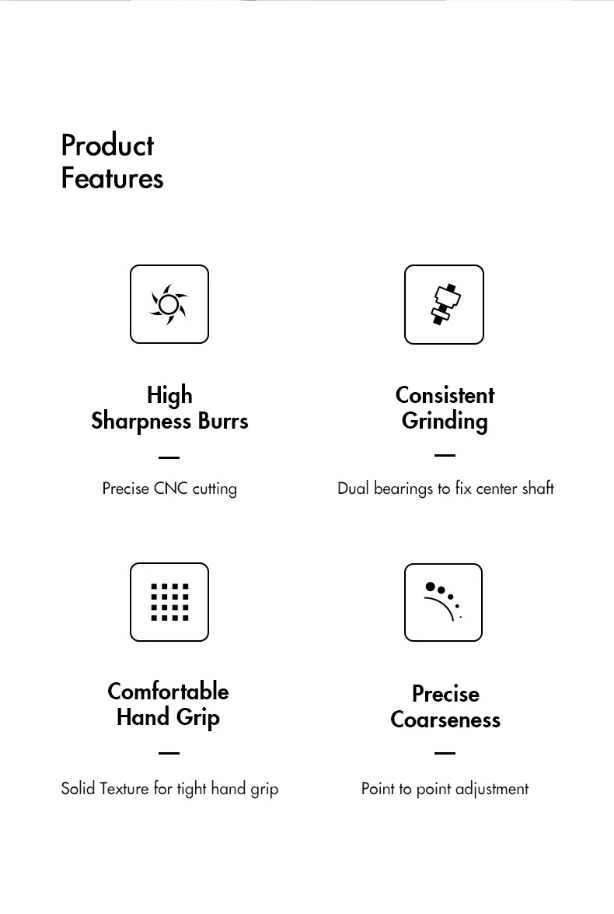 Product Features

High Sharpness Burrs

—

Precise CNC cutting

Consistent Grinding

—

Dual bearings to fix center shaft

Comfortable Hand Grip

—

Solid Texture for tight hand grip

Precise Coarseness

—

Point to point adjustment